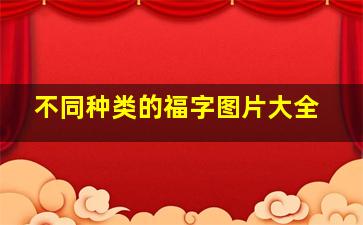 不同种类的福字图片大全